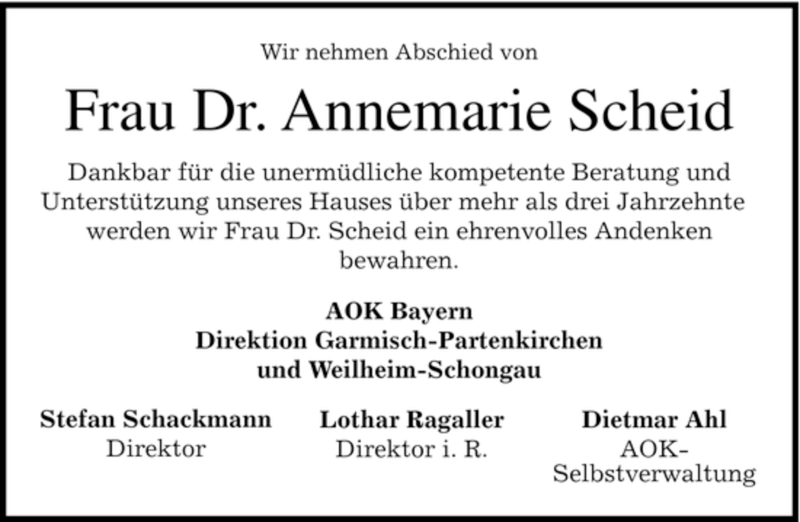 Wir nehmen Abschied von

Frau Dr. Annemarie Scheid

Dankbar für die unermüdliche kompetente Beratung und Unterstützung unseres Hauses über mehr als drei Jahrzehnte werden wir Frau Dr. Scheid ein ehrenvolles Andenken bewahren.

AOK Bayern
Direktion Garmisch-Partenkirchen
und Weilheim-Schongau

Stefan Schackmann
Direktor

Lothar Ragaller
Direktor i. R.

Dietmar Ahl
AOK-Selbstverwaltung